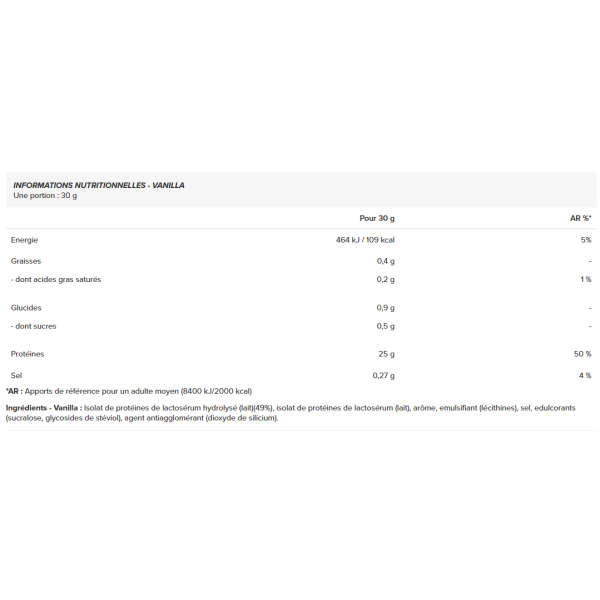 INFORMATIONS NUTRITIONNELLES - VANILLA
Une portion : 30 g

|  | Pour 30 g | AR %* |
|---|---|---|
| Energie | 464 kJ / 109 kcal | 5% |
| Graisses | 0,4 g | - |
| - dont acides gras saturés | 0,2 g | 1 % |
| Glucides | 0,9 g | - |
| - dont sucres | 0,5 g | - |
| Protéines | 25 g | 50 % |
| Sel | 0,27 g | 4 % |

*AR : Apports de référence pour un adulte moyen (8400 kJ/2000 kcal)

Ingrédients - Vanilla : Isolat de protéines de lactosérum hydrolysé (lait)(49%), isolat de protéines de lactosérum (lait), arôme, emulsifiant (lécithines), sel, edulcorants (sucralose, glycosides de stéviol), agent antiagglomérant (dioxyde de silicium).